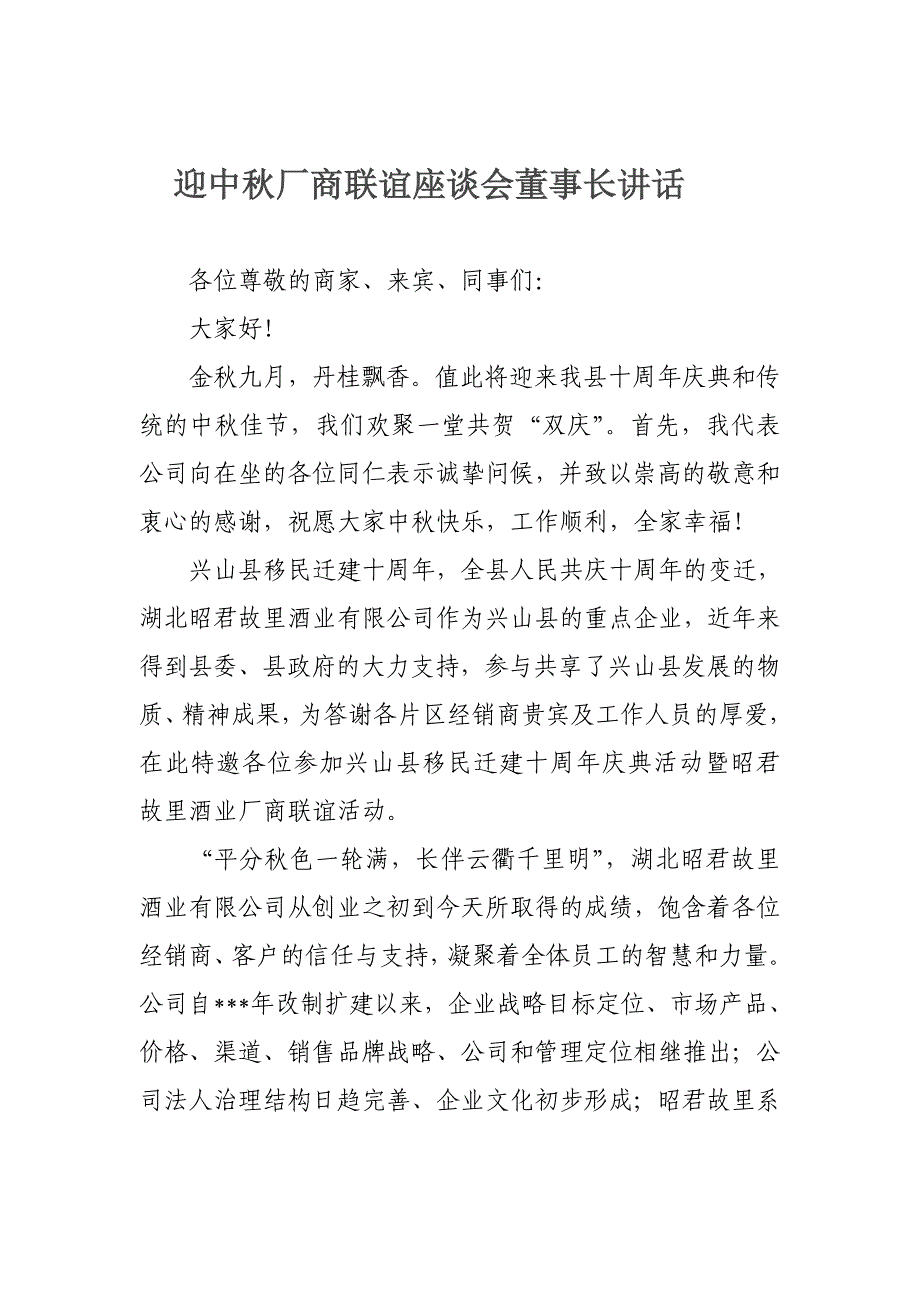 迎中秋厂商联谊座谈会董事长讲话

各位尊敬的商家、来宾、同事们:

大家好!

金秋九月，丹桂飘香。值此将迎来我县十周年庆典和传统的中秋佳节，我们欢聚一堂共贺“双庆”。首先，我代表公司向在坐的各位同仁表示诚挚问候，并致以崇高的敬意和衷心的感谢，祝愿大家中秋快乐，工作顺利，全家幸福!

兴山县移民迁建十周年，全县人民共庆十周年的变迁，湖北昭君故里酒业有限公司作为兴山县的重点企业，近年来得到县委、县政府的大力支持，参与共享了兴山县发展的物质、精神成果，为答谢各片区经销商贵宾及工作人员的厚爱，在此特邀各位参加兴山县移民迁建十周年庆典活动暨昭君故里酒业厂商联谊活动。

“平分秋色一轮满，长伴云衢千里明”，湖北昭君故里酒业有限公司从创业之初到今天所取得的成绩，饱含着各位经销商、客户的信任与支持，凝聚着全体员工的智慧和力量。公司自***年改制扩建以来，企业战略目标定位、市场产品、价格、渠道、销售品牌战略、公司和管理定位相继推出;公司法人治理结构日趋完善、企业文化初步形成;昭君故里系